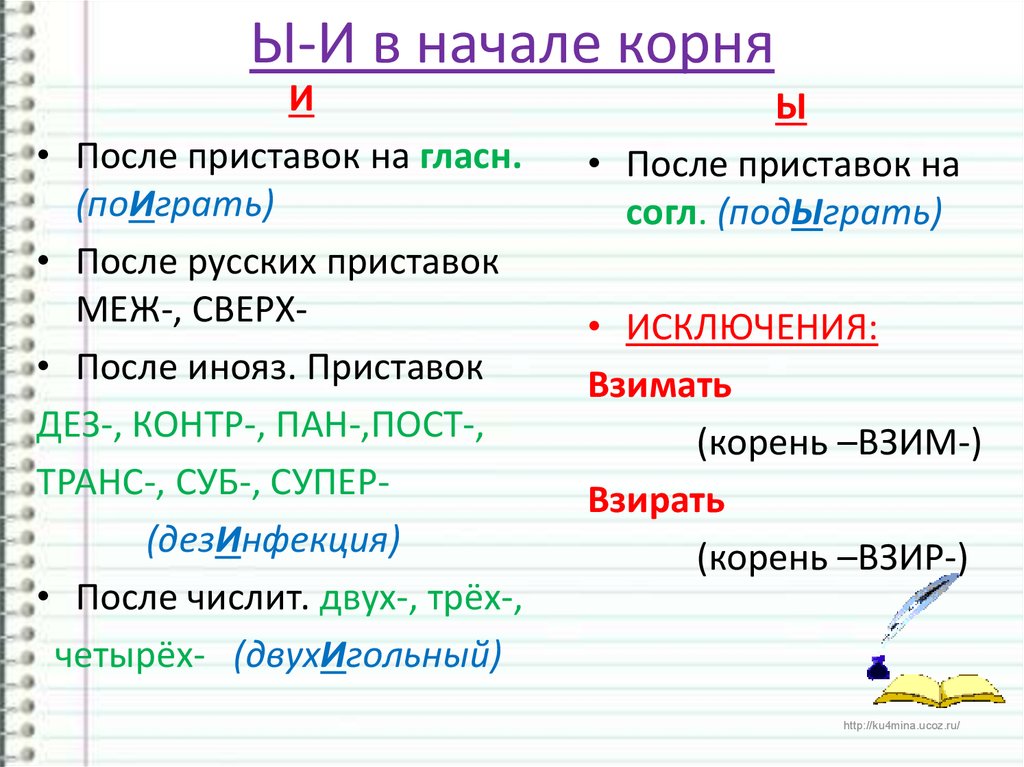 Ы-И в начале корня

И

• После приставок на гласн. (поИграть)

• После русских приставок МЕЖ-, СВЕРХ-

• После инояз. Приставок

ДЕЗ-, КОНТР-, ПАН-,ПОСТ-, ТРАНС-, СУБ-, СУПЕР-

(дезИнфекция)

• После числит. двух-, трёх-, четырёх- (двухИгольный)

Ы

• После приставок на согл. (подЫграть)

• ИСКЛЮЧЕНИЯ:

Взимать

(корень –ВЗИМ-)

Взирать

(корень –ВЗИР-)

http://ku4mina.ucoz.ru/